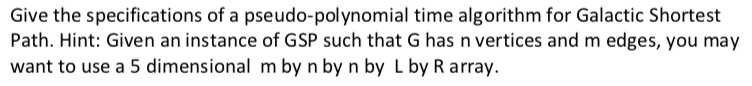 Give the specifications of a pseudo-polynomial time algorithm for Galactic Shortest Path. Hint: Given an instance of GSP such that G has n vertices and m edges, you may want to use a 5 dimensional m by n by n by L by R array.